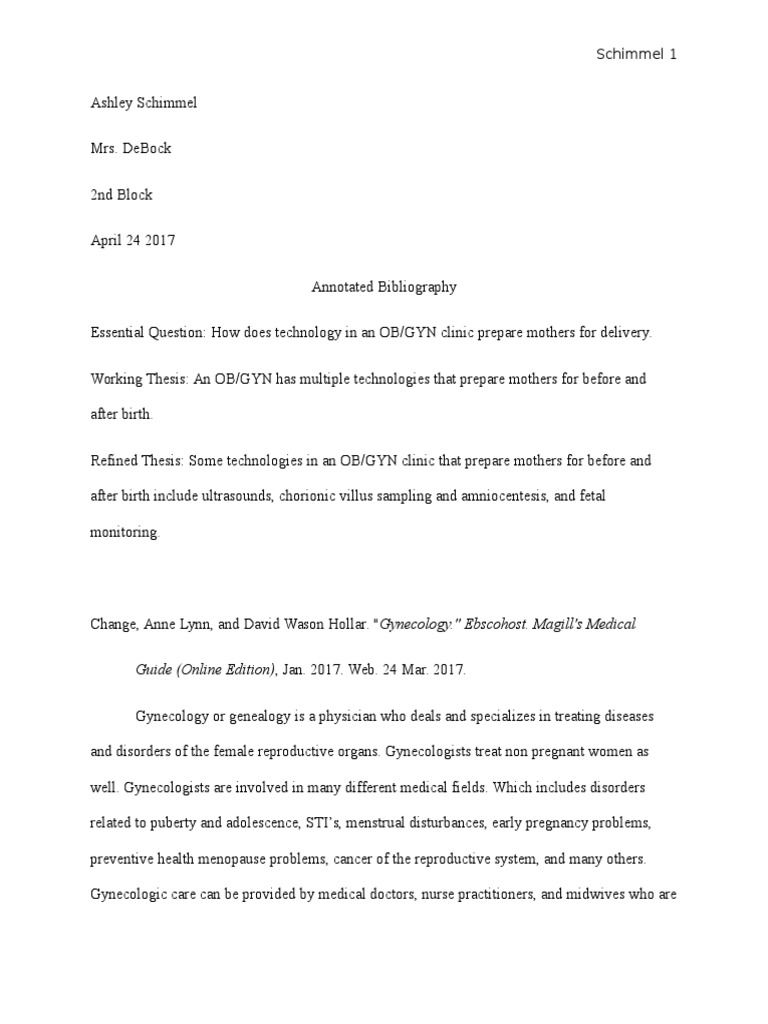 Schimmel 1

Ashley Schimmel

Mrs. DeBock

2nd Block

April 24 2017

Annotated Bibliography

Essential Question: How does technology in an OB/GYN clinic prepare mothers for delivery.

Working Thesis: An OB/GYN has multiple technologies that prepare mothers for before and after birth.

Refined Thesis: Some technologies in an OB/GYN clinic that prepare mothers for before and after birth include ultrasounds, chorionic villus sampling and amniocentesis, and fetal monitoring.

Change, Anne Lynn, and David Wason Hollar. "Gynecology." Ebscohost. Magill's Medical Guide (Online Edition), Jan. 2017. Web. 24 Mar. 2017.

Gynecology or genealogy is a physician who deals and specializes in treating diseases and disorders of the female reproductive organs. Gynecologists treat non pregnant women as well. Gynecologists are involved in many different medical fields. Which includes disorders related to puberty and adolescence, STI's, menstrual disturbances, early pregnancy problems, preventive health menopause problems, cancer of the reproductive system, and many others. Gynecologic care can be provided by medical doctors, nurse practitioners, and midwives who are